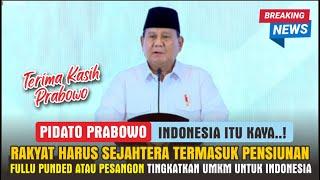 BREAKING NEWS

Terima Kasih Prabowo

PIDATO PRABOWO INDONESIA ITU KAYA..!

RAKYAT HARUS SEJAHTERA TERMASUK PENSIUNAN

FULLU PUNDED ATAU PESANGON TINGKATKAN UMKM UNTUK INDONESIA